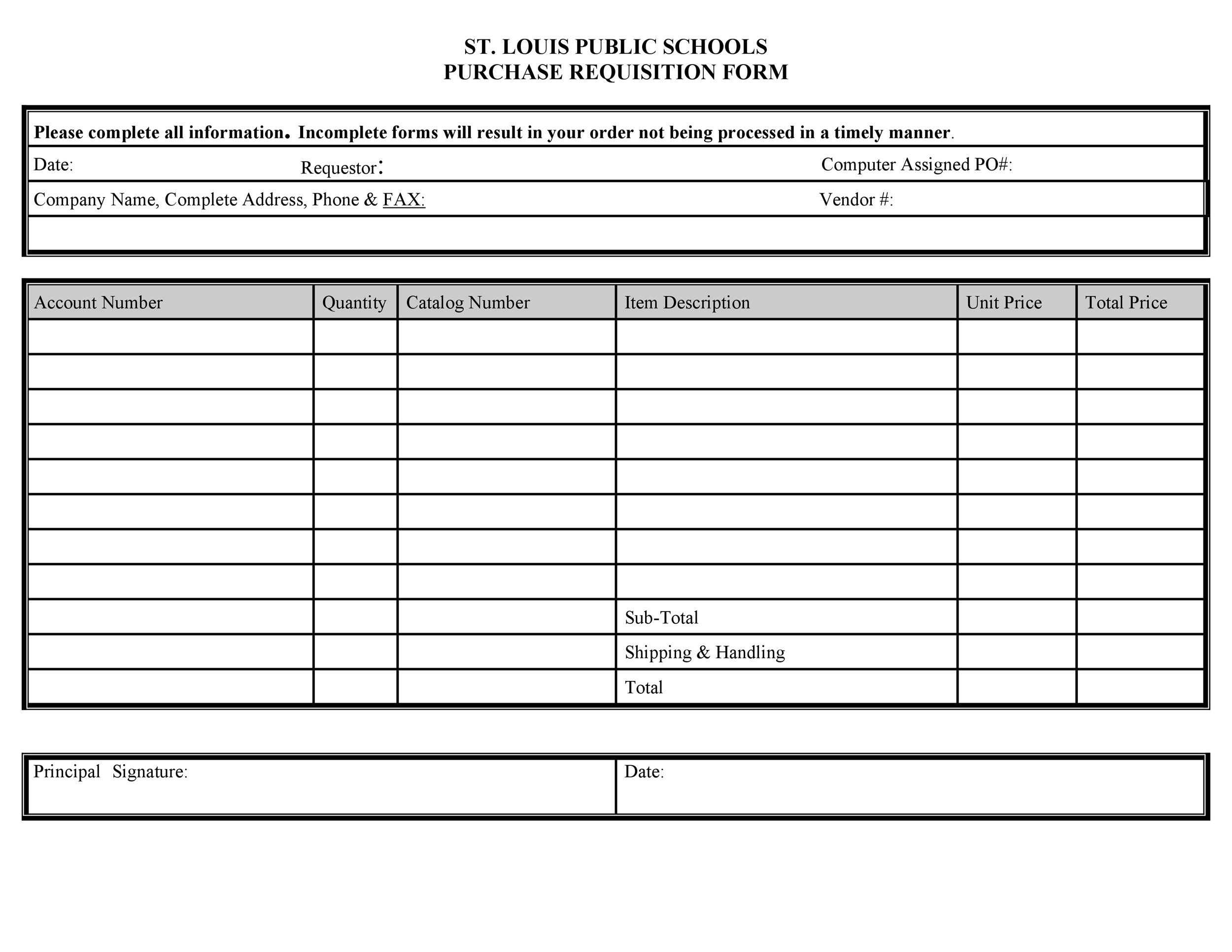 ST. LOUIS PUBLIC SCHOOLS
PURCHASE REQUISITION FORM

Please complete all information. Incomplete forms will result in your order not being processed in a timely manner.

Date: Requestor: Computer Assigned PO#:

Company Name, Complete Address, Phone & FAX: Vendor #:

| Account Number | Quantity | Catalog Number | Item Description | Unit Price | Total Price |
|---|---|---|---|---|---|
| | | | | | |
| | | | | | |
| | | | | | |
| | | | | | |
| | | | | | |
| | | | | | |
| | | | | | |
| | | | | | |
| | | | Sub-Total | | |
| | | | Shipping & Handling | | |
| | | | Total | | |

Principal Signature: Date: